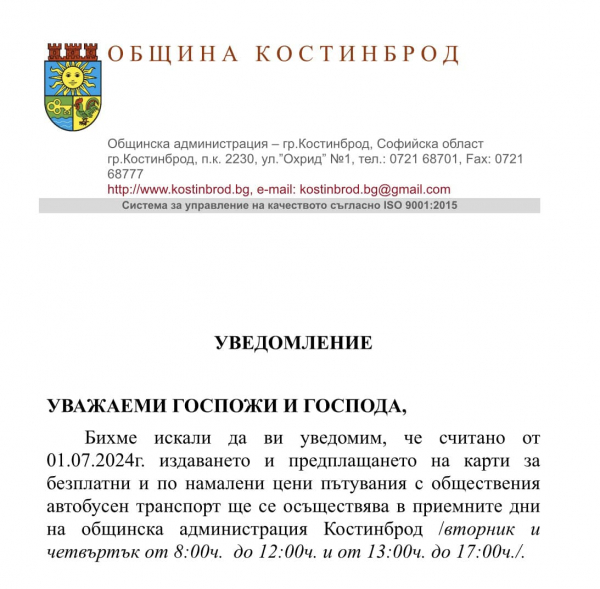 ОБЩИНА КОСТИНБРОД

Общинска администрация – гр.Костинброд, Софийска област
гр.Костинброд, п.к. 2230, ул."Охрид" №1, тел.: 0721 68701, Fax: 0721 68777
http://www.kostinbrod.bg, e-mail: kostinbrod.bg@gmail.com
Система за управление на качеството съгласно ISO 9001:2015

УВЕДОМЛЕНИЕ

УВАЖАЕМИ ГОСПОЖИ И ГОСПОДА,

Бихме искали да ви уведомим, че считано от 01.07.2024г. издаването и предплащането на карти за безплатни и по намалени цени пътувания с обществения автобусен транспорт ще се осъществява в приемните дни на общинска администрация Костинброд /вторник и четвъртък от 8:00ч. до 12:00ч. и от 13:00ч. до 17:00ч./.